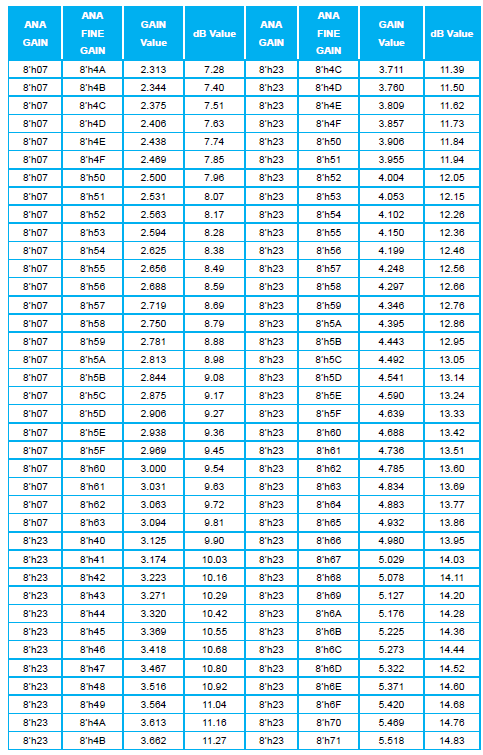 | ANA GAIN | ANA FINE GAIN | GAIN Value | dB Value | ANA GAIN | ANA FINE GAIN | GAIN Value | dB Value |
|---|---|---|---|---|---|---|---|
| 8'h07 | 8'h4A | 2.313 | 7.28 | 8'h23 | 8'h4C | 3.711 | 11.39 |
| 8'h07 | 8'h4B | 2.344 | 7.40 | 8'h23 | 8'h4D | 3.760 | 11.50 |
| 8'h07 | 8'h4C | 2.375 | 7.51 | 8'h23 | 8'h4E | 3.809 | 11.62 |
| 8'h07 | 8'h4D | 2.406 | 7.63 | 8'h23 | 8'h4F | 3.857 | 11.73 |
| 8'h07 | 8'h4E | 2.438 | 7.74 | 8'h23 | 8'h50 | 3.906 | 11.84 |
| 8'h07 | 8'h4F | 2.469 | 7.85 | 8'h23 | 8'h51 | 3.955 | 11.94 |
| 8'h07 | 8'h50 | 2.500 | 7.96 | 8'h23 | 8'h52 | 4.004 | 12.05 |
| 8'h07 | 8'h51 | 2.531 | 8.07 | 8'h23 | 8'h53 | 4.053 | 12.15 |
| 8'h07 | 8'h52 | 2.563 | 8.17 | 8'h23 | 8'h54 | 4.102 | 12.26 |
| 8'h07 | 8'h53 | 2.594 | 8.28 | 8'h23 | 8'h55 | 4.150 | 12.36 |
| 8'h07 | 8'h54 | 2.625 | 8.38 | 8'h23 | 8'h56 | 4.199 | 12.46 |
| 8'h07 | 8'h55 | 2.656 | 8.49 | 8'h23 | 8'h57 | 4.248 | 12.56 |
| 8'h07 | 8'h56 | 2.688 | 8.59 | 8'h23 | 8'h58 | 4.297 | 12.66 |
| 8'h07 | 8'h57 | 2.719 | 8.69 | 8'h23 | 8'h59 | 4.346 | 12.76 |
| 8'h07 | 8'h58 | 2.750 | 8.79 | 8'h23 | 8'h5A | 4.395 | 12.86 |
| 8'h07 | 8'h59 | 2.781 | 8.88 | 8'h23 | 8'h5B | 4.443 | 12.95 |
| 8'h07 | 8'h5A | 2.813 | 8.98 | 8'h23 | 8'h5C | 4.492 | 13.05 |
| 8'h07 | 8'h5B | 2.844 | 9.08 | 8'h23 | 8'h5D | 4.541 | 13.14 |
| 8'h07 | 8'h5C | 2.875 | 9.17 | 8'h23 | 8'h5E | 4.590 | 13.24 |
| 8'h07 | 8'h5D | 2.906 | 9.27 | 8'h23 | 8'h5F | 4.639 | 13.33 |
| 8'h07 | 8'h5E | 2.938 | 9.36 | 8'h23 | 8'h60 | 4.688 | 13.42 |
| 8'h07 | 8'h5F | 2.969 | 9.45 | 8'h23 | 8'h61 | 4.736 | 13.51 |
| 8'h07 | 8'h60 | 3.000 | 9.54 | 8'h23 | 8'h62 | 4.785 | 13.60 |
| 8'h07 | 8'h61 | 3.031 | 9.63 | 8'h23 | 8'h63 | 4.834 | 13.69 |
| 8'h07 | 8'h62 | 3.063 | 9.72 | 8'h23 | 8'h64 | 4.883 | 13.77 |
| 8'h07 | 8'h63 | 3.094 | 9.81 | 8'h23 | 8'h65 | 4.932 | 13.86 |
| 8'h23 | 8'h40 | 3.125 | 9.90 | 8'h23 | 8'h66 | 4.980 | 13.95 |
| 8'h23 | 8'h41 | 3.174 | 10.03 | 8'h23 | 8'h67 | 5.029 | 14.03 |
| 8'h23 | 8'h42 | 3.223 | 10.16 | 8'h23 | 8'h68 | 5.078 | 14.11 |
| 8'h23 | 8'h43 | 3.271 | 10.29 | 8'h23 | 8'h69 | 5.127 | 14.20 |
| 8'h23 | 8'h44 | 3.320 | 10.42 | 8'h23 | 8'h6A | 5.176 | 14.28 |
| 8'h23 | 8'h45 | 3.369 | 10.55 | 8'h23 | 8'h6B | 5.225 | 14.36 |
| 8'h23 | 8'h46 | 3.418 | 10.68 | 8'h23 | 8'h6C | 5.273 | 14.44 |
| 8'h23 | 8'h47 | 3.467 | 10.80 | 8'h23 | 8'h6D | 5.322 | 14.52 |
| 8'h23 | 8'h48 | 3.516 | 10.92 | 8'h23 | 8'h6E | 5.371 | 14.60 |
| 8'h23 | 8'h49 | 3.564 | 11.04 | 8'h23 | 8'h6F | 5.420 | 14.68 |
| 8'h23 | 8'h4A | 3.613 | 11.16 | 8'h23 | 8'h70 | 5.469 | 14.76 |
| 8'h23 | 8'h4B | 3.662 | 11.27 | 8'h23 | 8'h71 | 5.518 | 14.83 |